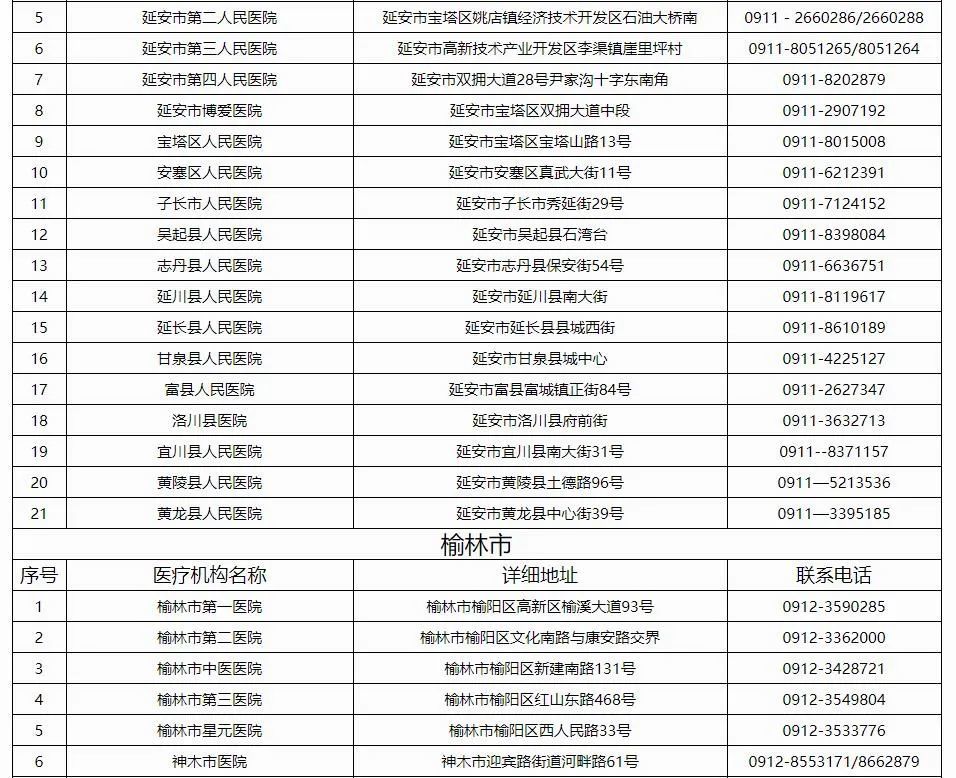 | 5 | 延安市第二人民医院 | 延安市宝塔区姚店镇经济技术开发区石油大桥南 | 0911 - 2660286/2660288 |
|---|---|---|---|
| 6 | 延安市第三人民医院 | 延安市高新技术产业开发区李渠镇崖里坪村 | 0911-8051265/8051264 |
| 7 | 延安市第四人民医院 | 延安市双拥大道28号尹家沟十字东南角 | 0911-8202879 |
| 8 | 延安市博爱医院 | 延安市宝塔区双拥大道中段 | 0911-2907192 |
| 9 | 宝塔区人民医院 | 延安市宝塔区宝塔山路13号 | 0911-8015008 |
| 10 | 安塞区人民医院 | 延安市安塞区真武大街11号 | 0911-6212391 |
| 11 | 子长市人民医院 | 延安市子长市秀延街29号 | 0911-7124152 |
| 12 | 吴起县人民医院 | 延安市吴起县石湾台 | 0911-8398084 |
| 13 | 志丹县人民医院 | 延安市志丹县保安街54号 | 0911-6636751 |
| 14 | 延川县人民医院 | 延安市延川县南大街 | 0911-8119617 |
| 15 | 延长县人民医院 | 延安市延长县县城西街 | 0911-8610189 |
| 16 | 甘泉县人民医院 | 延安市甘泉县城中心 | 0911-4225127 |
| 17 | 富县人民医院 | 延安市富县富城镇正街84号 | 0911-2627347 |
| 18 | 洛川县医院 | 延安市洛川县府前街 | 0911-3632713 |
| 19 | 宜川县人民医院 | 延安市宜川县南大街31号 | 0911--8371157 |
| 20 | 黄陵县人民医院 | 延安市黄陵县土德路96号 | 0911—5213536 |
| 21 | 黄龙县人民医院 | 延安市黄龙县中心街39号 | 0911—3395185 |

榆林市

| 序号 | 医疗机构名称 | 详细地址 | 联系电话 |
|---|---|---|---|
| 1 | 榆林市第一医院 | 榆林市榆阳区高新区榆溪大道93号 | 0912-3590285 |
| 2 | 榆林市第二医院 | 榆林市榆阳区文化南路与康安路交界 | 0912-3362000 |
| 3 | 榆林市中医医院 | 榆林市榆阳区新建南路131号 | 0912-3428721 |
| 4 | 榆林市第三医院 | 榆林市榆阳区红山东路468号 | 0912-3549804 |
| 5 | 榆林市星元医院 | 榆林市榆阳区西人民路33号 | 0912-3533776 |
| 6 | 神木市医院 | 神木市迎宾路街道河畔路61号 | 0912-8553171/8662879 |